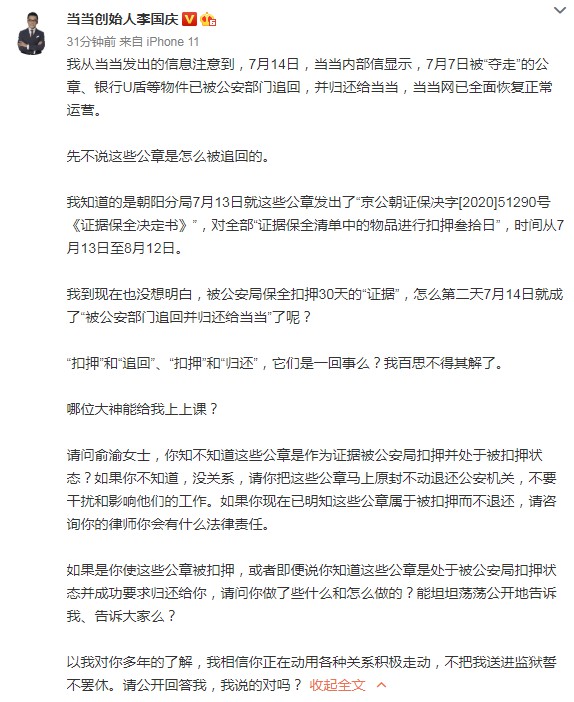 当当创始人李国庆

31分钟前 来自 iPhone 11

我从当当发出的信息注意到，7月14日，当当内部信显示，7月7日被“夺走”的公章、银行U盾等物件已被公安部门追回，并归还给当当，当当网已全面恢复正常运营。

先不说这些公章是怎么被追回的。

我知道的是朝阳分局7月13日就这些公章发出了“京公朝证保决字[2020]51290号《证据保全决定书》”，对全部“证据保全清单中的物品进行扣押叁拾日”，时间从7月13日至8月12日。

我到现在也没想明白，被公安局保全扣押30天的“证据”，怎么第二天7月14日就成了“被公安部门追回并归还给当当”了呢？

“扣押”和“追回”、“扣押”和“归还”，它们是一回事么？我百思不得其解了。

哪位大神能给我上上课？

请问俞渝女士，你知不知道这些公章是作为证据被公安局扣押并处于被扣押状态？如果你不知道，没关系，请你把这些公章马上原封不动退还公安机关，不要干扰和影响他们的工作。如果你现在已明知这些公章属于被扣押而不退还，请咨询你的律师你会有什么法律责任。

如果是你使这些公章被扣押，或者即便说你知道这些公章是处于被公安局扣押状态并成功要求归还给你，请问你做了些什么和怎么做的？能坦坦荡荡公开地告诉我、告诉大家么？

以我对你多年的了解，我相信你正在动用各种关系积极走动，不把我送进监狱誓不罢休。请公开回答我，我说的对吗？ 收起全文